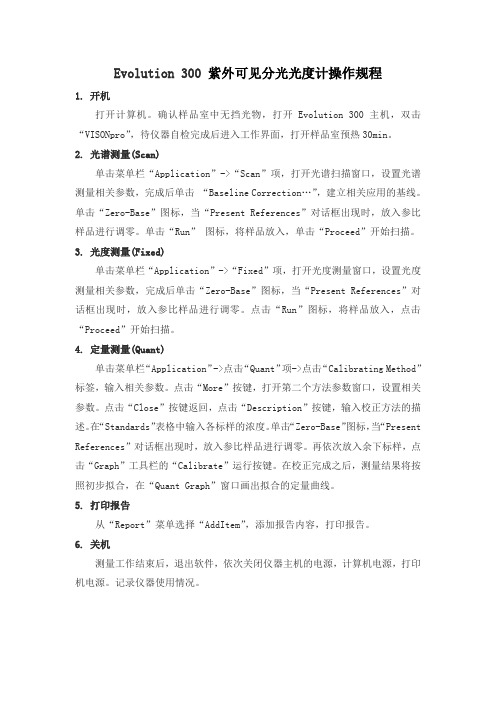 Evolution 300 紫外可见分光光度计操作规程

1. 开机

打开计算机。确认样品室中无挡光物，打开 Evolution 300 主机，双击“VISONpro”，待仪器自检完成后进入工作界面，打开样品室预热 30min。

2. 光谱测量(Scan)

单击菜单栏“Application”->“Scan”项，打开光谱扫描窗口，设置光谱测量相关参数，完成后单击 “Baseline Correction…”，建立相关应用的基线。单击“Zero-Base”图标，当“Present References”对话框出现时，放入参比样品进行调零。单击“Run” 图标，将样品放入，单击“Proceed”开始扫描。

3. 光度测量(Fixed)

单击菜单栏“Application”->“Fixed”项，打开光度测量窗口，设置光度测量相关参数，完成后单击“Zero-Base”图标，当“Present References”对话框出现时，放入参比样品进行调零。点击“Run”图标，将样品放入，点击“Proceed”开始扫描。

4. 定量测量(Quant)

单击菜单栏“Application”->点击“Quant”项->点击“Calibrating Method”标签，输入相关参数。点击“More”按键，打开第二个方法参数窗口，设置相关参数。点击“Close”按键返回，点击“Description”按键，输入校正方法的描述。在“Standards”表格中输入各标样的浓度。单击“Zero-Base”图标，当“Present References”对话框出现时，放入参比样品进行调零。再依次放入余下标样，点击“Graph”工具栏的“Calibrate”运行按键。在校正完成之后，测量结果将按照初步拟合，在“Quant Graph”窗口画出拟合的定量曲线。

5. 打印报告

从“Report”菜单选择“AddItem”，添加报告内容，打印报告。

6. 关机

测量工作结束后，退出软件，依次关闭仪器主机的电源，计算机电源，打印机电源。记录仪器使用情况。